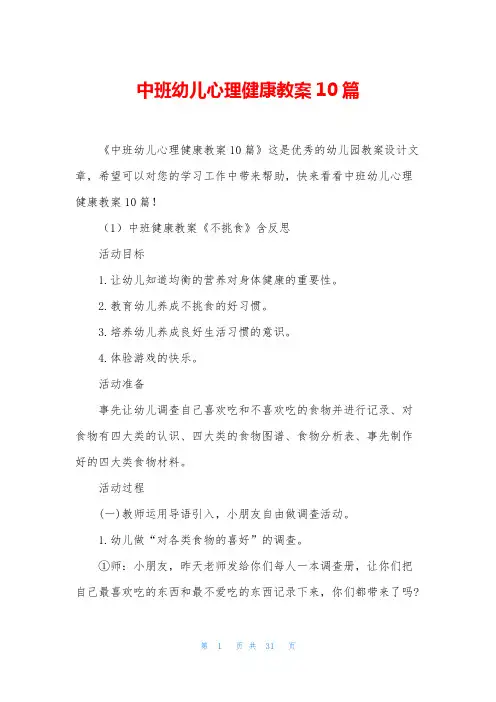 中班幼儿心理健康教案10篇

《中班幼儿心理健康教案10篇》这是优秀的幼儿园教案设计文章，希望可以对您的学习工作中带来帮助，快来看看中班幼儿心理健康教案10篇！

（1）中班健康教案《不挑食》含反思

活动目标

1.让幼儿知道均衡的营养对身体健康的重要性。

2.教育幼儿养成不挑食的好习惯。

3.培养幼儿养成良好生活习惯的意识。

4.体验游戏的快乐。

活动准备

事先让幼儿调查自己喜欢吃和不喜欢吃的食物并进行记录、对食物有四大类的认识、四大类的食物图谱、食物分析表、事先制作好的四大类食物材料。

活动过程

(一)教师运用导语引入，小朋友自由做调查活动。

1.幼儿做“对各类食物的喜好”的调查。

①师：小朋友，昨天老师发给你们每人一本调查册，让你们把自己最喜欢吃的东西和最不爱吃的东西记录下来，你们都带来了吗?

第 1 页 共 31 页